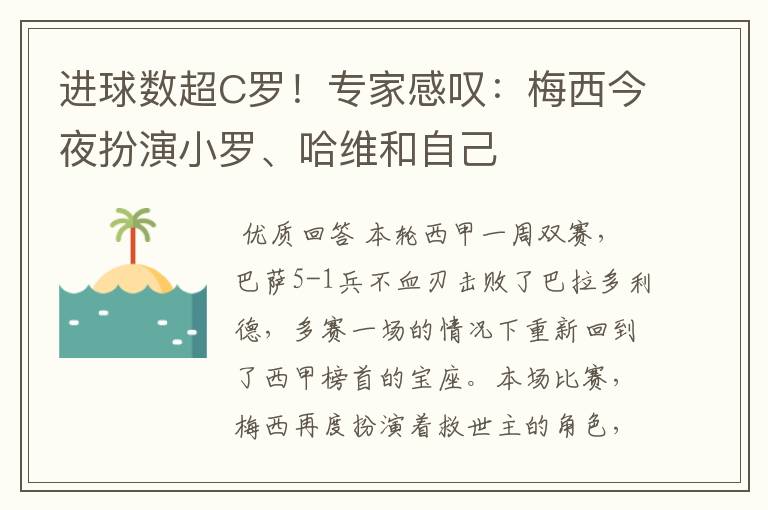 进球数超C罗！专家感叹：梅西今夜扮演小罗、哈维和自己

优质回答 本轮西甲一周双赛，巴萨5-1兵不血刃击败了巴拉多利德，多赛一场的情况下重新回到了西甲榜首的宝座。本场比赛，梅西再度扮演着救世主的角色，